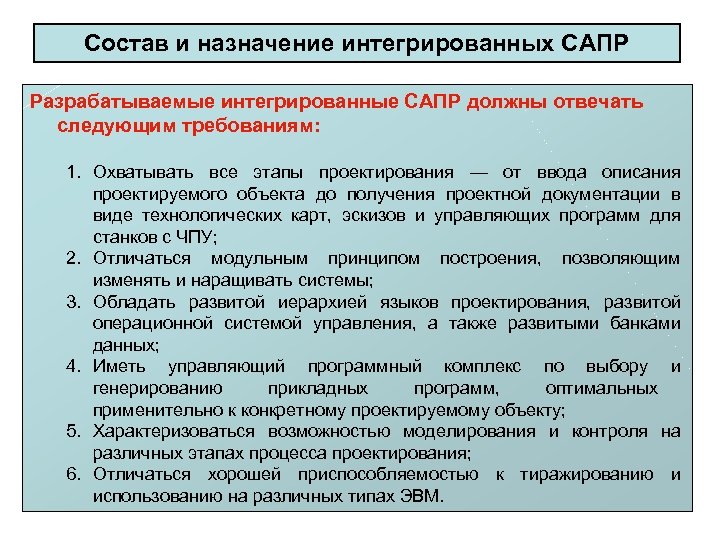 Состав и назначение интегрированных САПР

Разрабатываемые интегрированные САПР должны отвечать следующим требованиям:

1. Охватывать все этапы проектирования — от ввода описания проектируемого объекта до получения проектной документации в виде технологических карт, эскизов и управляющих программ для станков с ЧПУ;
2. Отличаться модульным принципом построения, позволяющим изменять и наращивать системы;
3. Обладать развитой иерархией языков проектирования, развитой операционной системой управления, а также развитыми банками данных;
4. Иметь управляющий программный комплекс по выбору и генерированию прикладных программ, оптимальных применительно к конкретному проектируемому объекту;
5. Характеризоваться возможностью моделирования и контроля на различных этапах процесса проектирования;
6. Отличаться хорошей приспособляемостью к тиражированию и использованию на различных типах ЭВМ.